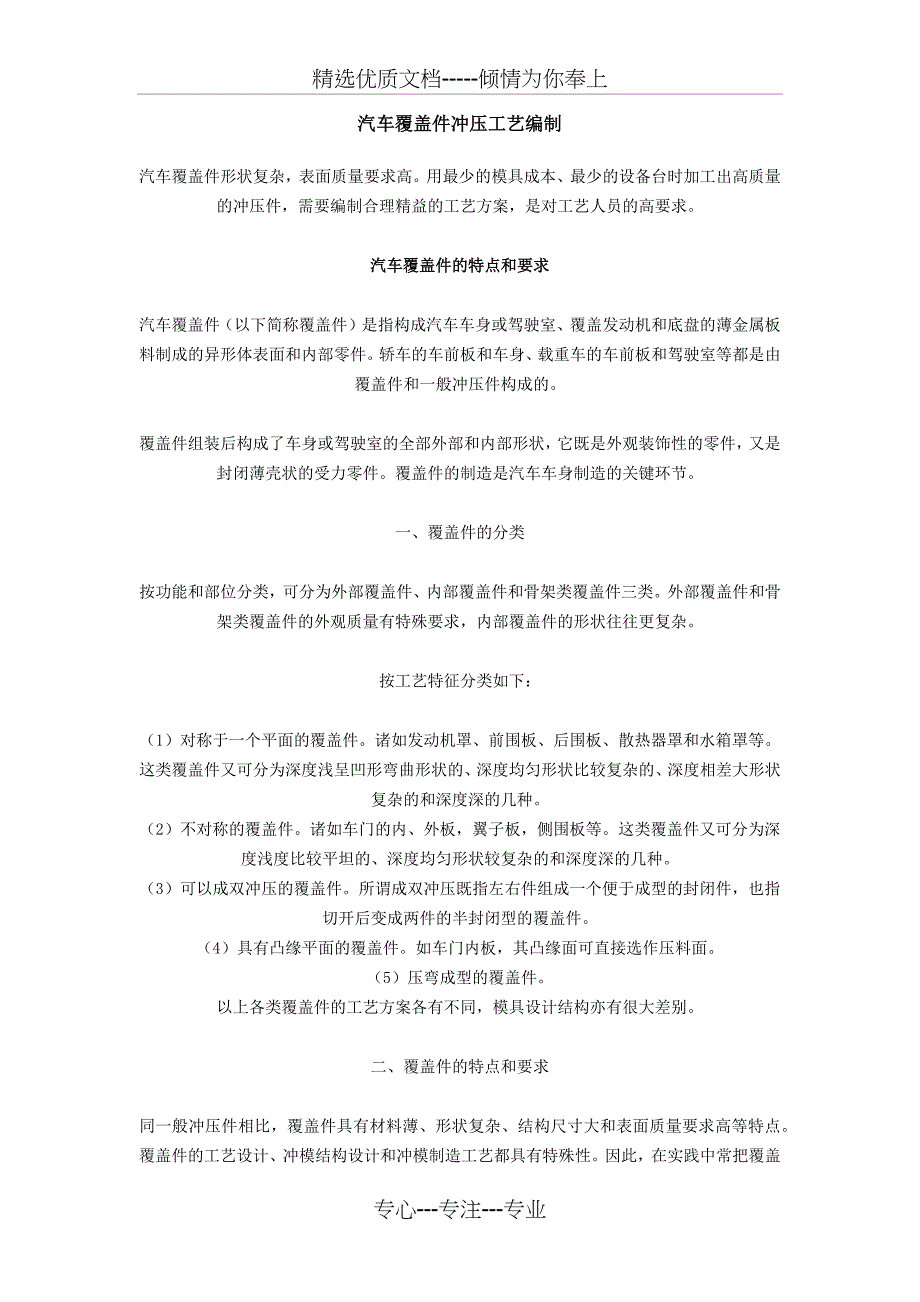 精选优质文档-----倾情为你奉上

汽车覆盖件冲压工艺编制

汽车覆盖件形状复杂，表面质量要求高。用最少的模具成本、最少的设备台时加工出高质量的冲压件，需要编制合理精益的工艺方案，是对工艺人员的高要求。

汽车覆盖件的特点和要求

汽车覆盖件（以下简称覆盖件）是指构成汽车车身或驾驶室、覆盖发动机和底盘的薄金属板料制成的异形体表面和内部零件。轿车的车前板和车身、载重车的车前板和驾驶室等都是由覆盖件和一般冲压件构成的。

覆盖件组装后构成了车身或驾驶室的全部外部和内部形状，它既是外观装饰性的零件，又是封闭薄壳状的受力零件。覆盖件的制造是汽车车身制造的关键环节。

一、覆盖件的分类

按功能和部位分类，可分为外部覆盖件、内部覆盖件和骨架类覆盖件三类。外部覆盖件和骨架类覆盖件的外观质量有特殊要求，内部覆盖件的形状往往更复杂。

按工艺特征分类如下：

（1）对称于一个平面的覆盖件。诸如发动机罩、前围板、后围板、散热器罩和水箱罩等。这类覆盖件又可分为深度浅呈凹形弯曲形状的、深度均匀形状比较复杂的、深度相差大形状复杂的和深度深的几种。
（2）不对称的覆盖件。诸如车门的内、外板，翼子板，侧围板等。这类覆盖件又可分为深度浅度比较平坦的、深度均匀形状较复杂的和深度深的几种。
（3）可以成双冲压的覆盖件。所谓成双冲压既指左右件组成一个便于成型的封闭件，也指切开后变成两件的半封闭型的覆盖件。
（4）具有凸缘平面的覆盖件。如车门内板，其凸缘面可直接选作压料面。
（5）压弯成型的覆盖件。
以上各类覆盖件的工艺方案各有不同，模具设计结构亦有很大差别。

二、覆盖件的特点和要求

同一般冲压件相比，覆盖件具有材料薄、形状复杂、结构尺寸大和表面质量要求高等特点。覆盖件的工艺设计、冲模结构设计和冲模制造工艺都具有特殊性。因此，在实践中常把覆盖

专心---专注---专业